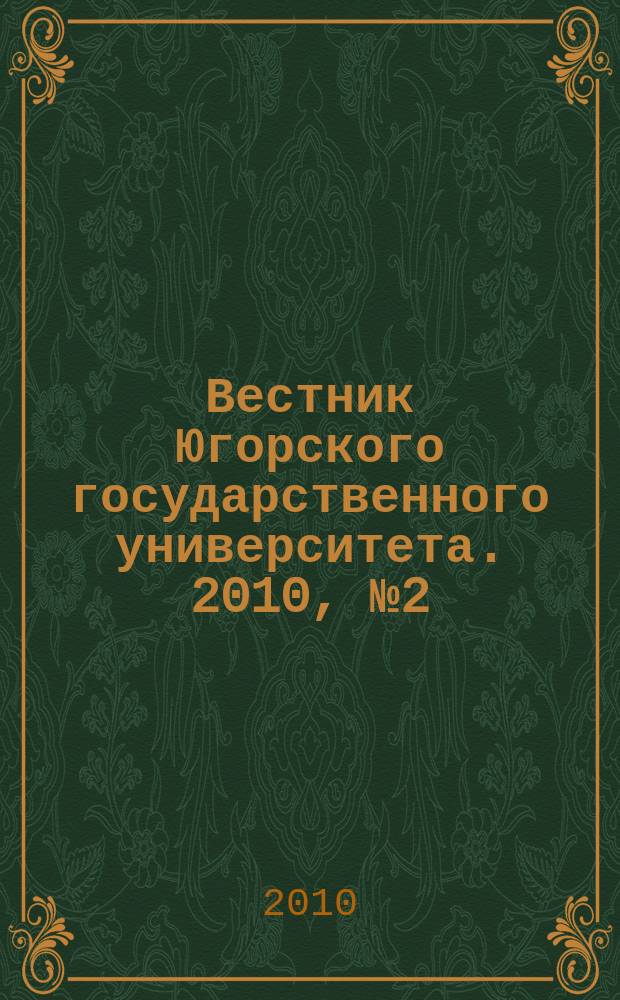 Вестник Югорского государственного университета. 2010, №2

2010